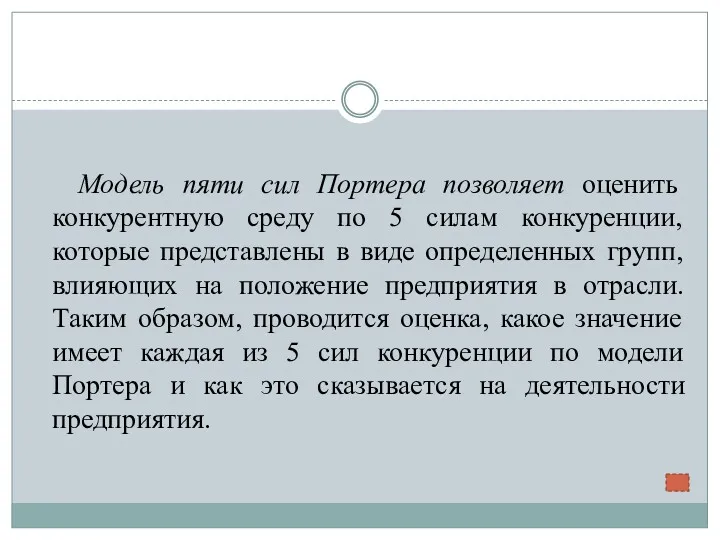 Модель пяти сил Портера позволяет оценить конкурентную среду по 5 силам конкуренции, которые представлены в виде определенных групп, влияющих на положение предприятия в отрасли. Таким образом, проводится оценка, какое значение имеет каждая из 5 сил конкуренции по модели Портера и как это сказывается на деятельности предприятия.